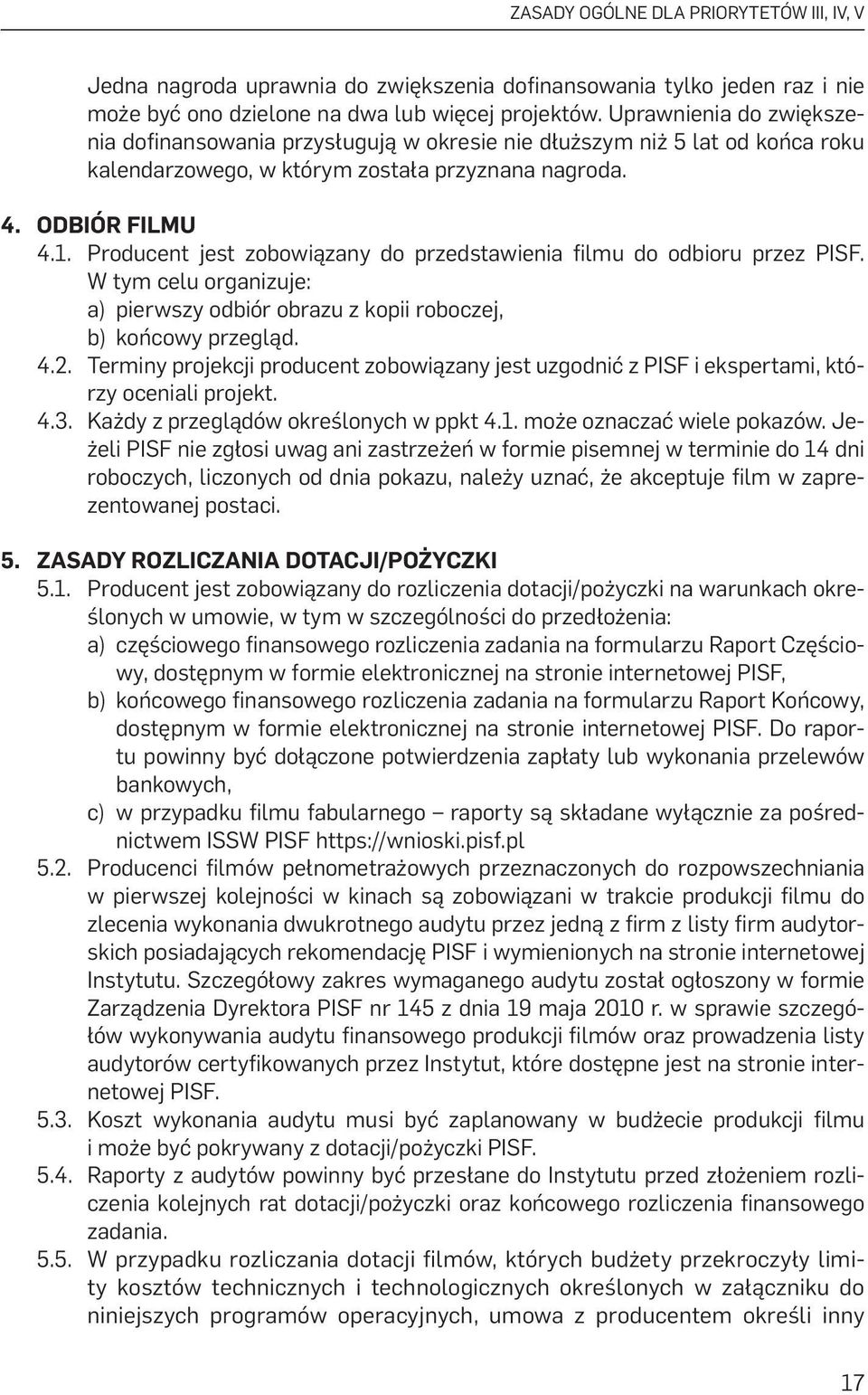 ZASADY OGÓLNE DLA PRIORYTETÓW III, IV, V

Jedna nagroda uprawnia do zwiększenia dofinansowania tylko jeden raz i nie może być ono dzielone na dwa lub więcej projektów. Uprawnienia do zwiększenia dofinansowania przysługują w okresie nie dłuższym niż 5 lat od końca roku kalendarzowego, w którym została przyznana nagroda.

4. ODBIÓR FILMU
4.1. Producent jest zobowiązany do przedstawienia filmu do odbioru przez PISF. W tym celu organizuje:
a) pierwszy odbiór obrazu z kopii roboczej,
b) końcowy przegląd.
4.2. Terminy projekcji producent zobowiązany jest uzgodnić z PISF i ekspertami, którzy oceniali projekt.
4.3. Każdy z przeglądów określonych w ppkt 4.1. może oznaczać wiele pokazów. Jeżeli PISF nie zgłosi uwag ani zastrzeżeń w formie pisemnej w terminie do 14 dni roboczych, liczonych od dnia pokazu, należy uznać, że akceptuje film w zaprezentowanej postaci.

5. ZASADY ROZLICZANIA DOTACJI/POŻYCZKI
5.1. Producent jest zobowiązany do rozliczenia dotacji/pożyczki na warunkach określonych w umowie, w tym w szczególności do przedłożenia:
a) częściowego finansowego rozliczenia zadania na formularzu Raport Częściowy, dostępnym w formie elektronicznej na stronie internetowej PISF,
b) końcowego finansowego rozliczenia zadania na formularzu Raport Końcowy, dostępnym w formie elektronicznej na stronie internetowej PISF. Do raportu powinny być dołączone potwierdzenia zapłaty lub wykonania przelewów bankowych,
c) w przypadku filmu fabularnego – raporty są składane wyłącznie za pośrednictwem ISSW PISF https://wnioski.pisf.pl
5.2. Producenci filmów pełnometrażowych przeznaczonych do rozpowszechniania w pierwszej kolejności w kinach są zobowiązani w trakcie produkcji filmu do zlecenia wykonania dwukrotnego audytu przez jedną z firm z listy firm audytorskich posiadających rekomendację PISF i wymienionych na stronie internetowej Instytutu. Szczegółowy zakres wymaganego audytu został ogłoszony w formie Zarządzenia Dyrektora PISF nr 145 z dnia 19 maja 2010 r. w sprawie szczegółów wykonywania audytu finansowego produkcji filmów oraz prowadzenia listy audytorów certyfikowanych przez Instytut, które dostępne jest na stronie internetowej PISF.
5.3. Koszt wykonania audytu musi być zaplanowany w budżecie produkcji filmu i może być pokrywany z dotacji/pożyczki PISF.
5.4. Raporty z audytów powinny być przesłane do Instytutu przed złożeniem rozliczenia kolejnych rat dotacji/pożyczki oraz końcowego rozliczenia finansowego zadania.
5.5. W przypadku rozliczania dotacji filmów, których budżety przekroczyły limity kosztów technicznych i technologicznych określonych w załączniku do niniejszych programów operacyjnych, umowa z producentem określi inny

17